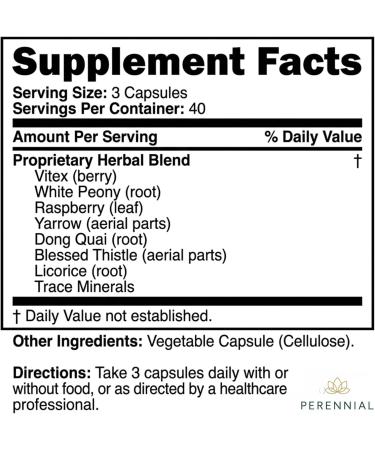 Supplement Facts
Serving Size: 3 Capsules
Servings Per Container: 40

| Amount Per Serving | % Daily Value |
|---|---|
| Proprietary Herbal Blend | † |
| Vitex (berry) | |
| White Peony (root) | |
| Raspberry (leaf) | |
| Yarrow (aerial parts) | |
| Dong Quai (root) | |
| Blessed Thistle (aerial parts) | |
| Licorice (root) | |
| Trace Minerals | |

† Daily Value not established.

Other Ingredients: Vegetable Capsule (Cellulose).

Directions: Take 3 capsules daily with or without food, or as directed by a healthcare professional.

PERENNIAL